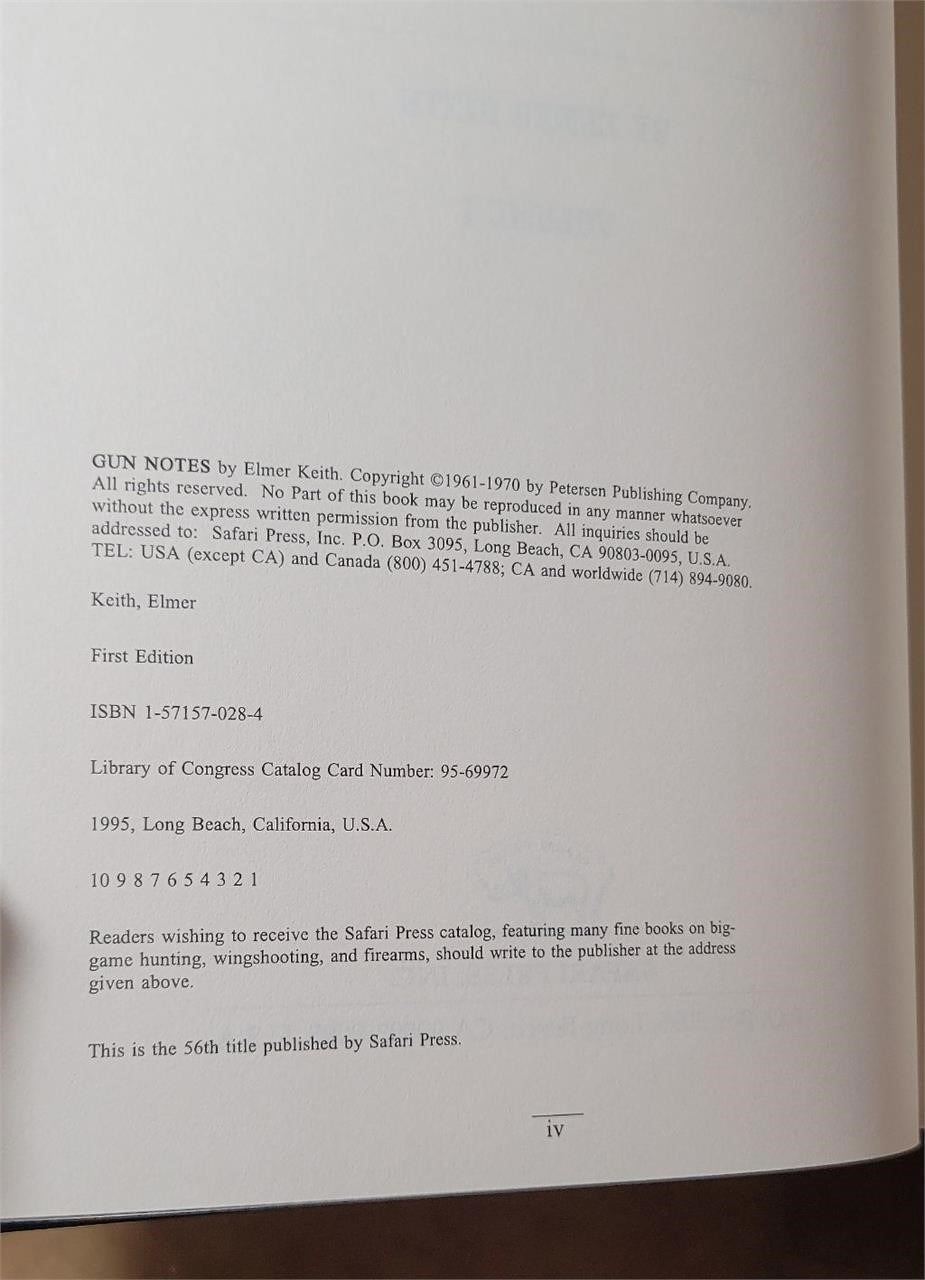 GUN NOTES by Elmer Keith. Copyright ©1961-1970 by Petersen Publishing Company. All rights reserved. No Part of this book may be reproduced in any manner whatsoever without the express written permission from the publisher. All inquiries should be addressed to: Safari Press, Inc. P.O. Box 3095, Long Beach, CA 90803-0095, U.S.A. TEL: USA (except CA) and Canada (800) 451-4788; CA and worldwide (714) 894-9080.

Keith, Elmer

First Edition

ISBN 1-57157-028-4

Library of Congress Catalog Card Number: 95-69972

1995, Long Beach, California, U.S.A.

10 9 8 7 6 5 4 3 2 1

Readers wishing to receive the Safari Press catalog, featuring many fine books on big-game hunting, wingshooting, and firearms, should write to the publisher at the address given above.

This is the 56th title published by Safari Press.

iv